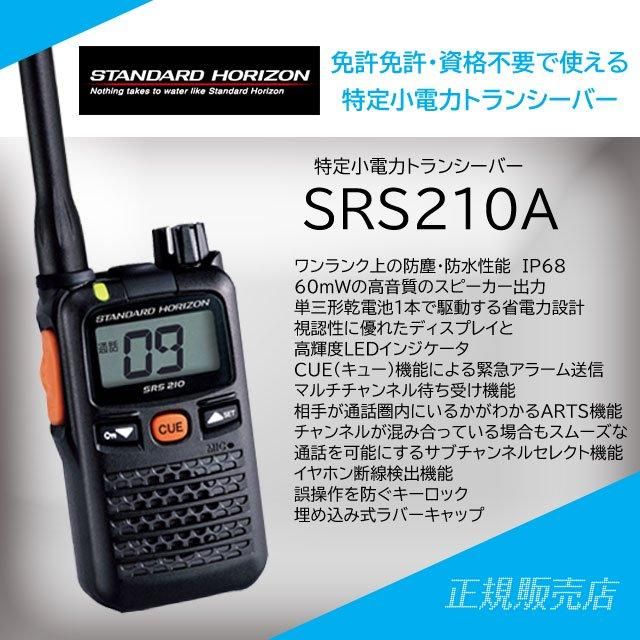 STANDARD HORIZON
Nothing takes to water like Standard Horizon

免許免許・資格不要で使える
特定小電力トランシーバー

特定小電力トランシーバー
SRS210A

ワンランク上の防塵・防水性能 IP68
60mWの高音質のスピーカー出力
単三形乾電池1本で駆動する省電力設計
視認性に優れたディスプレイと
高輝度LEDインジケータ
CUE(キュー)機能による緊急アラーム送信
マルチチャンネル待ち受け機能
相手が通話圏内にいるかがわかるARTS機能
チャンネルが混み合っている場合もスムーズな
通話を可能にするサブチャンネルセレクト機能
イヤホン断線検出機能
誤操作を防ぐキーロック
埋め込み式ラバーキャップ

STANDARD HORIZON
通話
09
SRS 210
CUE
SET
MIC

正規販売店